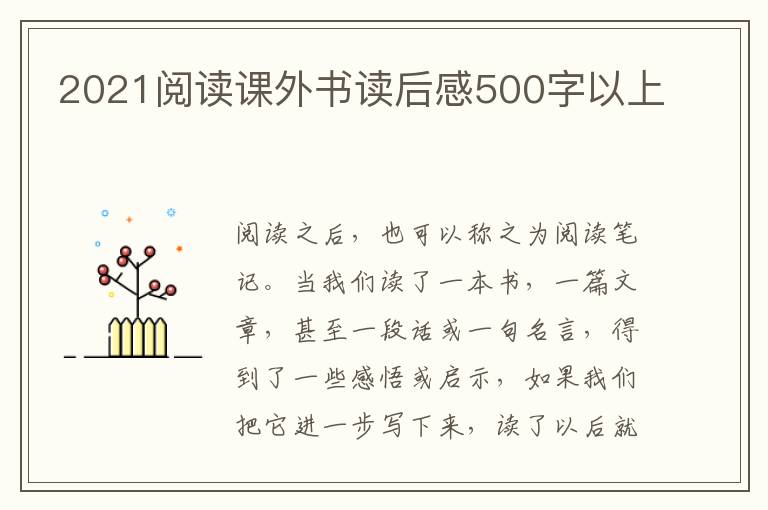 2021阅读课外书读后感500字以上

阅读之后，也可以称之为阅读笔记。当我们读了一本书，一篇文章，甚至一段话或一句名言，得到了一些感悟或启示，如果我们把它进一步写下来，读了以后就